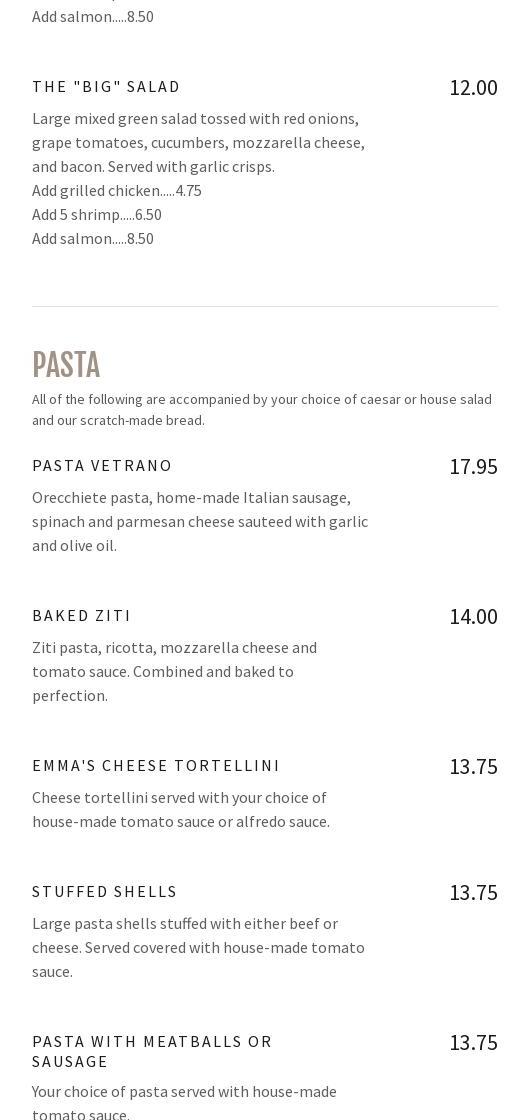 Add salmon.....8.50

THE "BIG" SALAD

12.00

Large mixed green salad tossed with red onions, grape tomatoes, cucumbers, mozzarella cheese, and bacon. Served with garlic crisps.
Add grilled chicken.....4.75
Add 5 shrimp.....6.50
Add salmon.....8.50

PASTA

All of the following are accompanied by your choice of caesar or house salad and our scratch-made bread.

PASTA VETRANO

17.95

Orecchiete pasta, home-made Italian sausage, spinach and parmesan cheese sauteed with garlic and olive oil.

BAKED ZITI

14.00

Ziti pasta, ricotta, mozzarella cheese and tomato sauce. Combined and baked to perfection.

EMMA'S CHEESE TORTELLINI

13.75

Cheese tortellini served with your choice of house-made tomato sauce or alfredo sauce.

STUFFED SHELLS

13.75

Large pasta shells stuffed with either beef or cheese. Served covered with house-made tomato sauce.

PASTA WITH MEATBALLS OR SAUSAGE

13.75

Your choice of pasta served with house-made tomato sauce.